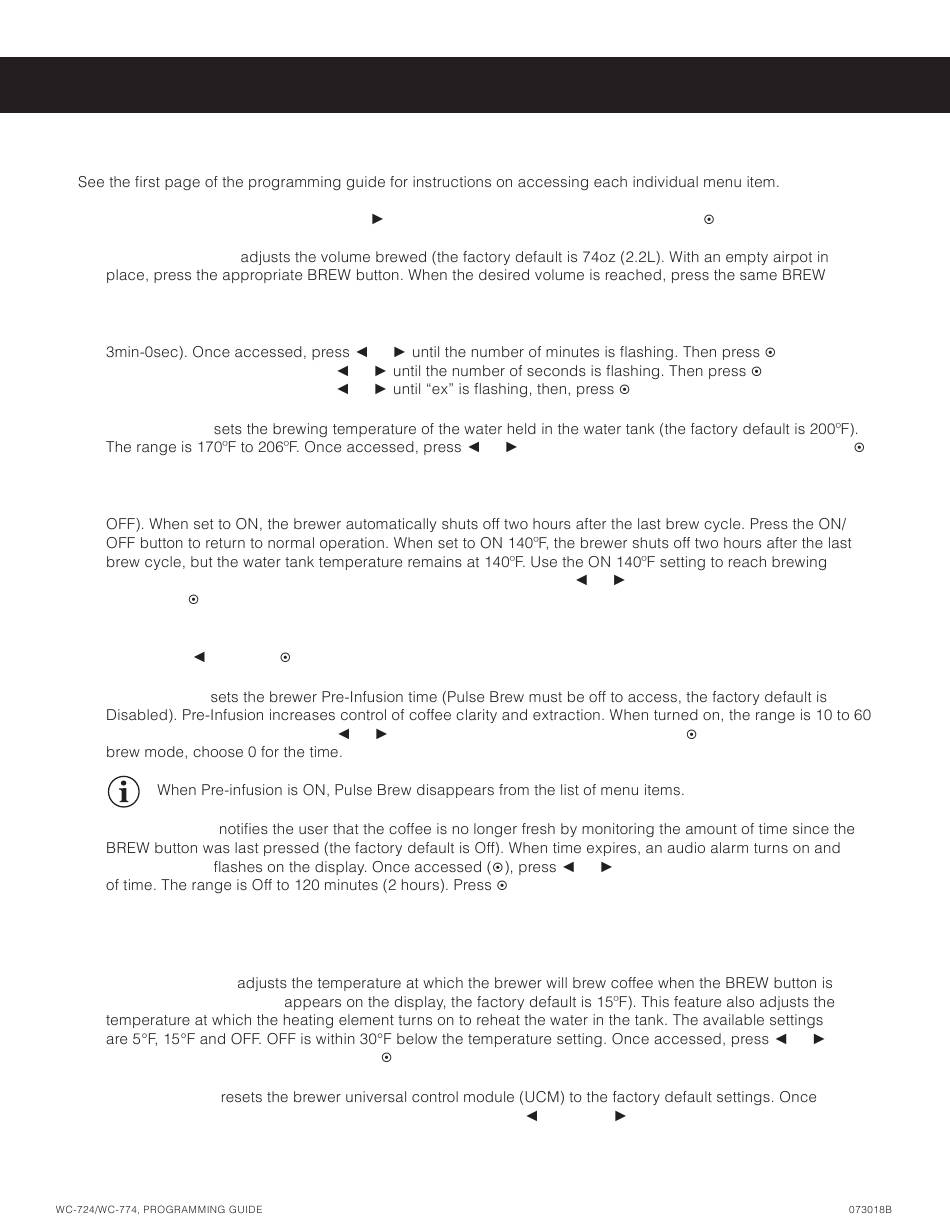 See the first page of the programming guide for instructions on accessing each individual menu item.

► ⊙

adjusts the volume brewed (the factory default is 74oz (2.2L). With an empty airpot in place, press the appropriate BREW button. When the desired volume is reached, press the same BREW

3min-0sec). Once accessed, press ◄ ► until the number of minutes is flashing. Then press ⊙ ◄ ► until the number of seconds is flashing. Then press ⊙ ◄ ► until "ex" is flashing, then, press ⊙

sets the brewing temperature of the water held in the water tank (the factory default is 200ºF). The range is 170ºF to 206ºF. Once accessed, press ◄ ► ⊙

OFF). When set to ON, the brewer automatically shuts off two hours after the last brew cycle. Press the ON/OFF button to return to normal operation. When set to ON 140ºF, the brewer shuts off two hours after the last brew cycle, but the water tank temperature remains at 140ºF. Use the ON 140ºF setting to reach brewing ◄ ► ⊙

◄ ⊙

sets the brewer Pre-Infusion time (Pulse Brew must be off to access, the factory default is Disabled). Pre-Infusion increases control of coffee clarity and extraction. When turned on, the range is 10 to 60 ◄ ► ⊙ brew mode, choose 0 for the time.

When Pre-infusion is ON, Pulse Brew disappears from the list of menu items.

notifies the user that the coffee is no longer fresh by monitoring the amount of time since the BREW button was last pressed (the factory default is Off). When time expires, an audio alarm turns on and flashes on the display. Once accessed (⊙), press ◄ ► of time. The range is Off to 120 minutes (2 hours). Press ⊙

adjusts the temperature at which the brewer will brew coffee when the BREW button is appears on the display, the factory default is 15ºF). This feature also adjusts the temperature at which the heating element turns on to reheat the water in the tank. The available settings are 5°F, 15°F and OFF. OFF is within 30°F below the temperature setting. Once accessed, press ◄ ► ⊙

resets the brewer universal control module (UCM) to the factory default settings. Once ◄ ►

WC-724/WC-774, PROGRAMMING GUIDE

073018B